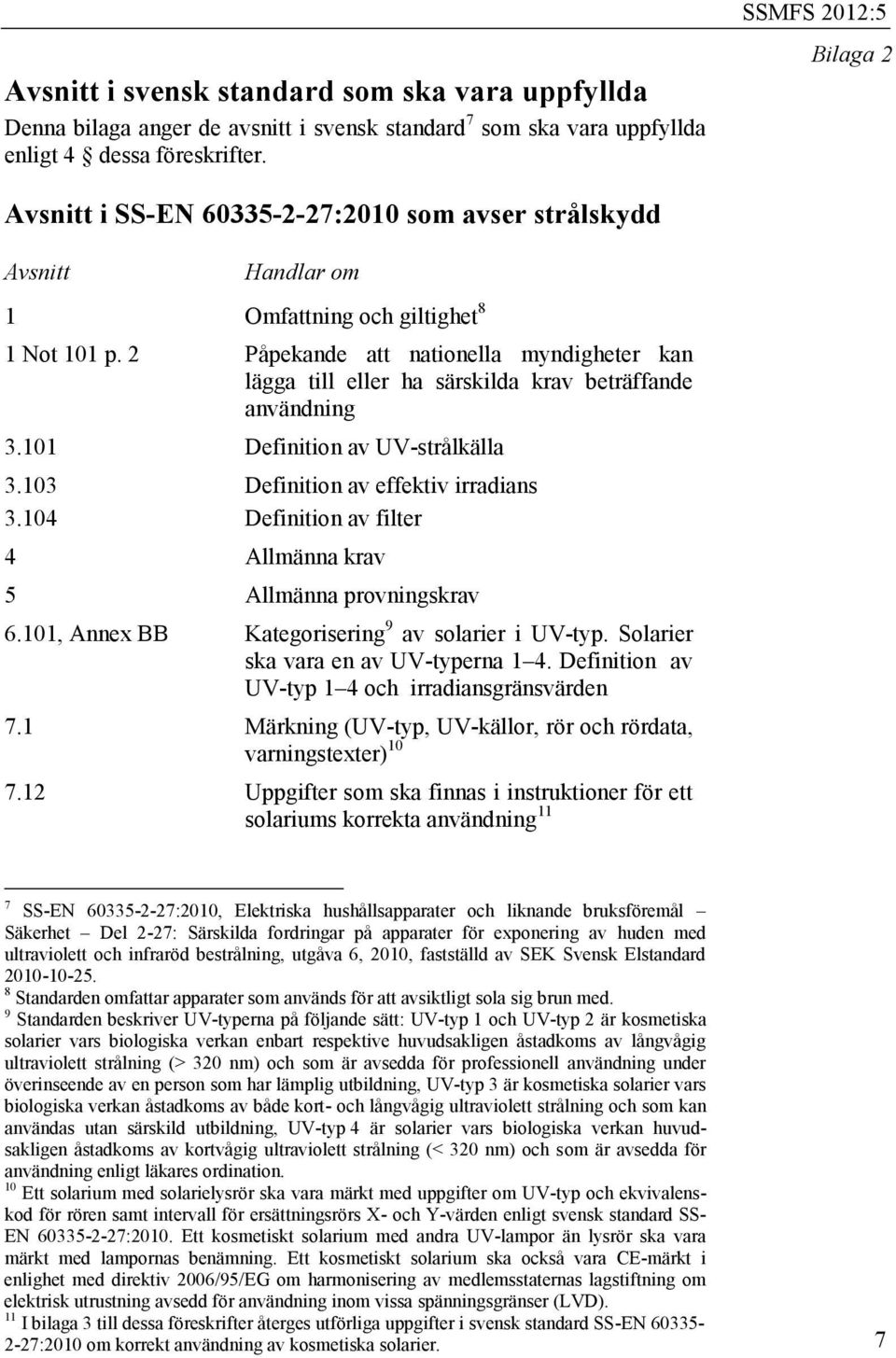 SSMFS 2012:5

Bilaga 2

Avsnitt i svensk standard som ska vara uppfyllda

Denna bilaga anger de avsnitt i svensk standard$^7$ som ska vara uppfyllda enligt 4 § dessa föreskrifter.

Avsnitt i SS-EN 60335-2-27:2010 som avser strålskydd

| Avsnitt | Handlar om |
|---|---|
| 1 | Omfattning och giltighet$^8$ |
| 1 Not 101 p. 2 | Påpekande att nationella myndigheter kan lägga till eller ha särskilda krav beträffande användning |
| 3.101 | Definition av UV-strålkälla |
| 3.103 | Definition av effektiv irradians |
| 3.104 | Definition av filter |
| 4 | Allmänna krav |
| 5 | Allmänna provningskrav |
| 6.101, Annex BB | Kategorisering$^9$ av solarier i UV-typ. Solarier ska vara en av UV-typerna 1–4. Definition av UV-typ 1–4 och irradiansgränsvärden |
| 7.1 | Märkning (UV-typ, UV-källor, rör och rördata, varningstexter)$^{10}$ |
| 7.12 | Uppgifter som ska finnas i instruktioner för ett solariums korrekta användning$^{11}$ |

$^7$ SS-EN 60335-2-27:2010, Elektriska hushållsapparater och liknande bruksföremål – Säkerhet – Del 2-27: Särskilda fordringar på apparater för exponering av huden med ultraviolett och infraröd bestrålning, utgåva 6, 2010, fastställd av SEK Svensk Elstandard 2010-10-25.
$^8$ Standarden omfattar apparater som används för att avsiktligt sola sig brun med.
$^9$ Standarden beskriver UV-typerna på följande sätt: UV-typ 1 och UV-typ 2 är kosmetiska solarier vars biologiska verkan enbart respektive huvudsakligen åstadkoms av långvågig ultraviolett strålning (> 320 nm) och som är avsedda för professionell användning under överinseende av en person som har lämplig utbildning, UV-typ 3 är kosmetiska solarier vars biologiska verkan åstadkoms av både kort- och långvågig ultraviolett strålning och som kan användas utan särskild utbildning, UV-typ 4 är solarier vars biologiska verkan huvudsakligen åstadkoms av kortvågig ultraviolett strålning (< 320 nm) och som är avsedda för användning enligt läkares ordination.
$^{10}$ Ett solarium med solarielysrör ska vara märkt med uppgifter om UV-typ och ekvivalenskod för rören samt intervall för ersättningsrörs X- och Y-värden enligt svensk standard SS-EN 60335-2-27:2010. Ett kosmetiskt solarium med andra UV-lampor än lysrör ska vara märkt med lampornas benämning. Ett kosmetiskt solarium ska också vara CE-märkt i enlighet med direktiv 2006/95/EG om harmonisering av medlemsstaternas lagstiftning om elektrisk utrustning avsedd för användning inom vissa spänningsgränser (LVD).
$^{11}$ I bilaga 3 till dessa föreskrifter återges utförliga uppgifter i svensk standard SS-EN 60335-2-27:2010 om korrekt användning av kosmetiska solarier.

7